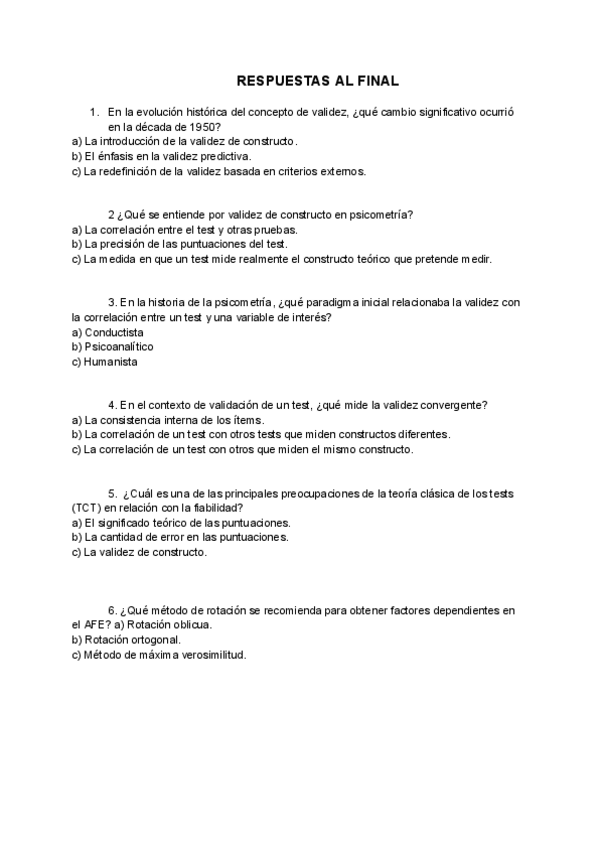 RESPUESTAS AL FINAL

1. En la evolución histórica del concepto de validez, ¿qué cambio significativo ocurrió en la década de 1950?
a) La introducción de la validez de constructo.
b) El énfasis en la validez predictiva.
c) La redefinición de la validez basada en criterios externos.

2 ¿Qué se entiende por validez de constructo en psicometría?
a) La correlación entre el test y otras pruebas.
b) La precisión de las puntuaciones del test.
c) La medida en que un test mide realmente el constructo teórico que pretende medir.

3. En la historia de la psicometría, ¿qué paradigma inicial relacionaba la validez con la correlación entre un test y una variable de interés?
a) Conductista
b) Psicoanalítico
c) Humanista

4. En el contexto de validación de un test, ¿qué mide la validez convergente?
a) La consistencia interna de los ítems.
b) La correlación de un test con otros tests que miden constructos diferentes.
c) La correlación de un test con otros que miden el mismo constructo.

5. ¿Cuál es una de las principales preocupaciones de la teoría clásica de los tests (TCT) en relación con la fiabilidad?
a) El significado teórico de las puntuaciones.
b) La cantidad de error en las puntuaciones.
c) La validez de constructo.

6. ¿Qué método de rotación se recomienda para obtener factores dependientes en el AFE? a) Rotación oblicua.
b) Rotación ortogonal.
c) Método de máxima verosimilitud.